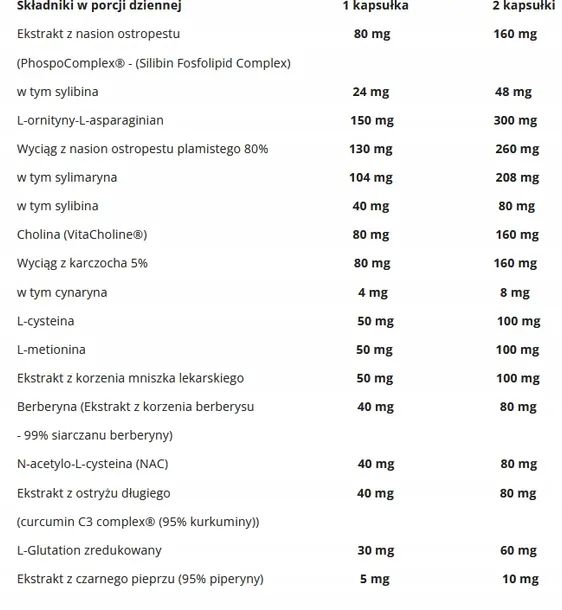 | Składniki w porcji dziennej | 1 kapsułka | 2 kapsułki |
|---|---|---|
| Ekstrakt z nasion ostropestu | 80 mg | 160 mg |
| (PhospoComplex® - (Silibin Fosfolipid Complex) | | |
| w tym sylibina | 24 mg | 48 mg |
| L-ornityny-L-asparaginian | 150 mg | 300 mg |
| Wyciąg z nasion ostropestu plamistego 80% | 130 mg | 260 mg |
| w tym sylimaryna | 104 mg | 208 mg |
| w tym sylibina | 40 mg | 80 mg |
| Cholina (VitaCholine®) | 80 mg | 160 mg |
| Wyciąg z karczocha 5% | 80 mg | 160 mg |
| w tym cynaryna | 4 mg | 8 mg |
| L-cysteina | 50 mg | 100 mg |
| L-metionina | 50 mg | 100 mg |
| Ekstrakt z korzenia mniszka lekarskiego | 50 mg | 100 mg |
| Berberyna (Ekstrakt z korzenia berberysu | 40 mg | 80 mg |
| - 99% siarczanu berberyny) | | |
| N-acetylo-L-cysteina (NAC) | 40 mg | 80 mg |
| Ekstrakt z ostryżu długiego | 40 mg | 80 mg |
| (curcumin C3 complex® (95% kurkuminy)) | | |
| L-Glutation zredukowany | 30 mg | 60 mg |
| Ekstrakt z czarnego pieprzu (95% piperyny) | 5 mg | 10 mg |